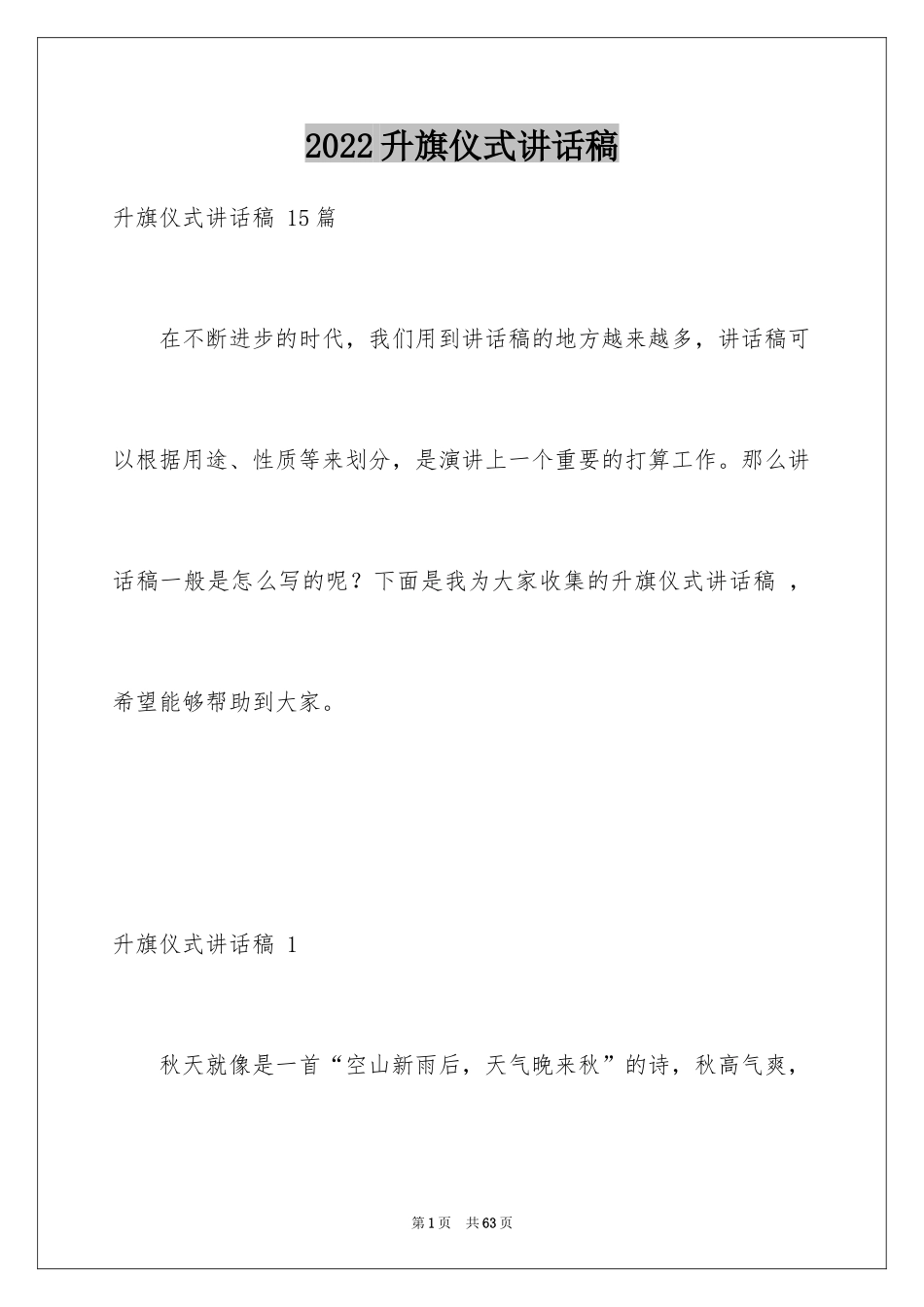 2022升旗仪式讲话稿

升旗仪式讲话稿 15篇

在不断进步的时代，我们用到讲话稿的地方越来越多，讲话稿可以根据用途、性质等来划分，是演讲上一个重要的打算工作。那么讲话稿一般是怎么写的呢？下面是我为大家收集的升旗仪式讲话稿 ，希望能够帮助到大家。

升旗仪式讲话稿 1

秋天就像是一首“空山新雨后，天气晚来秋”的诗，秋高气爽，

第1页 共63页